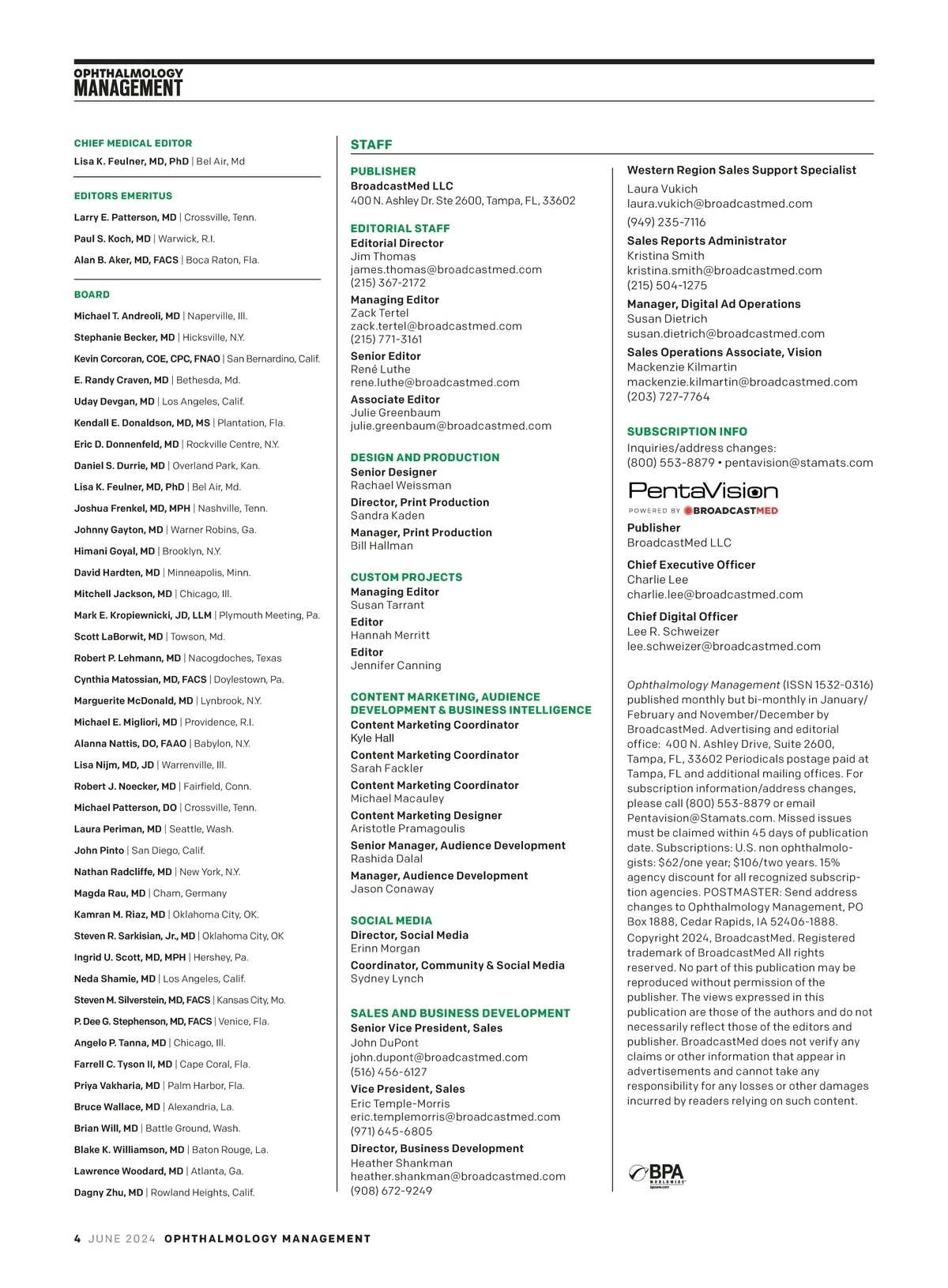 OPHTHALMOLOGY
MANAGEMENT

CHIEF MEDICAL EDITOR
Lisa K. Feulner, MD, PhD | Bel Air, Md

EDITORS EMERITUS
Larry E. Patterson, MD | Crossville, Tenn.
Paul S. Koch, MD | Warwick, R.I.
Alan B. Aker, MD, FACS | Boca Raton, Fla.

BOARD
Michael T. Andreoli, MD | Naperville, Ill.
Stephanie Becker, MD | Hicksville, N.Y.
Kevin Corcoran, COE, CPC, FNAO | San Bernardino, Calif.
E. Randy Craven, MD | Bethesda, Md.
Uday Devgan, MD | Los Angeles, Calif.
Kendall E. Donaldson, MD, MS | Plantation, Fla.
Eric D. Donnenfeld, MD | Rockville Centre, N.Y.
Daniel S. Durrie, MD | Overland Park, Kan.
Lisa K. Feulner, MD, PhD | Bel Air, Md.
Joshua Frenkel, MD, MPH | Nashville, Tenn.
Johnny Gayton, MD | Warner Robins, Ga.
Himani Goyal, MD | Brooklyn, N.Y.
David Hardten, MD | Minneapolis, Minn.
Mitchell Jackson, MD | Chicago, Ill.
Mark E. Kropiewnicki, JD, LLM | Plymouth Meeting, Pa.
Scott LaBorwit, MD | Towson, Md.
Robert P. Lehmann, MD | Nacogdoches, Texas
Cynthia Matossian, MD, FACS | Doylestown, Pa.
Marguerite McDonald, MD | Lynbrook, N.Y.
Michael E. Migliori, MD | Providence, R.I.
Alanna Nattis, DO, FAAO | Babylon, N.Y.
Lisa Nijm, MD, JD | Warrenville, Ill.
Robert J. Noecker, MD | Fairfield, Conn.
Michael Patterson, DO | Crossville, Tenn.
Laura Periman, MD | Seattle, Wash.
John Pinto | San Diego, Calif.
Nathan Radcliffe, MD | New York, N.Y.
Magda Rau, MD | Cham, Germany
Kamran M. Riaz, MD | Oklahoma City, OK.
Steven R. Sarkisian, Jr., MD | Oklahoma City, OK
Ingrid U. Scott, MD, MPH | Hershey, Pa.
Neda Shamie, MD | Los Angeles, Calif.
Steven M. Silverstein, MD, FACS | Kansas City, Mo.
P. Dee G. Stephenson, MD, FACS | Venice, Fla.
Angelo P. Tanna, MD | Chicago, Ill.
Farrell C. Tyson II, MD | Cape Coral, Fla.
Priya Vakharia, MD | Palm Harbor, Fla.
Bruce Wallace, MD | Alexandria, La.
Brian Will, MD | Battle Ground, Wash.
Blake K. Williamson, MD | Baton Rouge, La.
Lawrence Woodard, MD | Atlanta, Ga.
Dagny Zhu, MD | Rowland Heights, Calif.

STAFF

PUBLISHER
BroadcastMed LLC
400 N. Ashley Dr. Ste 2600, Tampa, FL, 33602

EDITORIAL STAFF
Editorial Director
Jim Thomas
james.thomas@broadcastmed.com
(215) 367-2172
Managing Editor
Zack Tertel
zack.tertel@broadcastmed.com
(215) 771-3161
Senior Editor
René Luthe
rene.luthe@broadcastmed.com
Associate Editor
Julie Greenbaum
julie.greenbaum@broadcastmed.com

DESIGN AND PRODUCTION
Senior Designer
Rachael Weissman
Director, Print Production
Sandra Kaden
Manager, Print Production
Bill Hallman

CUSTOM PROJECTS
Managing Editor
Susan Tarrant
Editor
Hannah Merritt
Editor
Jennifer Canning

CONTENT MARKETING, AUDIENCE DEVELOPMENT & BUSINESS INTELLIGENCE
Content Marketing Coordinator
Kyle Hall
Content Marketing Coordinator
Sarah Fackler
Content Marketing Coordinator
Michael Macauley
Content Marketing Designer
Aristotle Pramagoulis
Senior Manager, Audience Development
Rashida Dalal
Manager, Audience Development
Jason Conaway

SOCIAL MEDIA
Director, Social Media
Erinn Morgan
Coordinator, Community & Social Media
Sydney Lynch

SALES AND BUSINESS DEVELOPMENT
Senior Vice President, Sales
John DuPont
john.dupont@broadcastmed.com
(516) 456-6127
Vice President, Sales
Eric Temple-Morris
eric.templemorris@broadcastmed.com
(971) 645-6805
Director, Business Development
Heather Shankman
heather.shankman@broadcastmed.com
(908) 672-9249

Western Region Sales Support Specialist
Laura Vukich
laura.vukich@broadcastmed.com
(949) 235-7116
Sales Reports Administrator
Kristina Smith
kristina.smith@broadcastmed.com
(215) 504-1275
Manager, Digital Ad Operations
Susan Dietrich
susan.dietrich@broadcastmed.com
Sales Operations Associate, Vision
Mackenzie Kilmartin
mackenzie.kilmartin@broadcastmed.com
(203) 727-7764

SUBSCRIPTION INFO
Inquiries/address changes:
(800) 553-8879 • pentavision@stamats.com

PentaVision
POWERED BY BROADCASTMED
Publisher
BroadcastMed LLC
Chief Executive Officer
Charlie Lee
charlie.lee@broadcastmed.com
Chief Digital Officer
Lee R. Schweizer
lee.schweizer@broadcastmed.com

Ophthalmology Management (ISSN 1532-0316) published monthly but bi-monthly in January/February and November/December by BroadcastMed. Advertising and editorial office: 400 N. Ashley Drive, Suite 2600, Tampa, FL, 33602 Periodicals postage paid at Tampa, FL and additional mailing offices. For subscription information/address changes, please call (800) 553-8879 or email Pentavision@Stamats.com. Missed issues must be claimed within 45 days of publication date. Subscriptions: U.S. non ophthalmologists: $62/one year; $106/two years. 15% agency discount for all recognized subscription agencies. POSTMASTER: Send address changes to Ophthalmology Management, PO Box 1888, Cedar Rapids, IA 52406-1888.
Copyright 2024, BroadcastMed. Registered trademark of BroadcastMed All rights reserved. No part of this publication may be reproduced without permission of the publisher. The views expressed in this publication are those of the authors and do not necessarily reflect those of the editors and publisher. BroadcastMed does not verify any claims or other information that appear in advertisements and cannot take any responsibility for any losses or other damages incurred by readers relying on such content.

BPA WORLDWIDE

4 JUNE 2024 OPHTHALMOLOGY MANAGEMENT